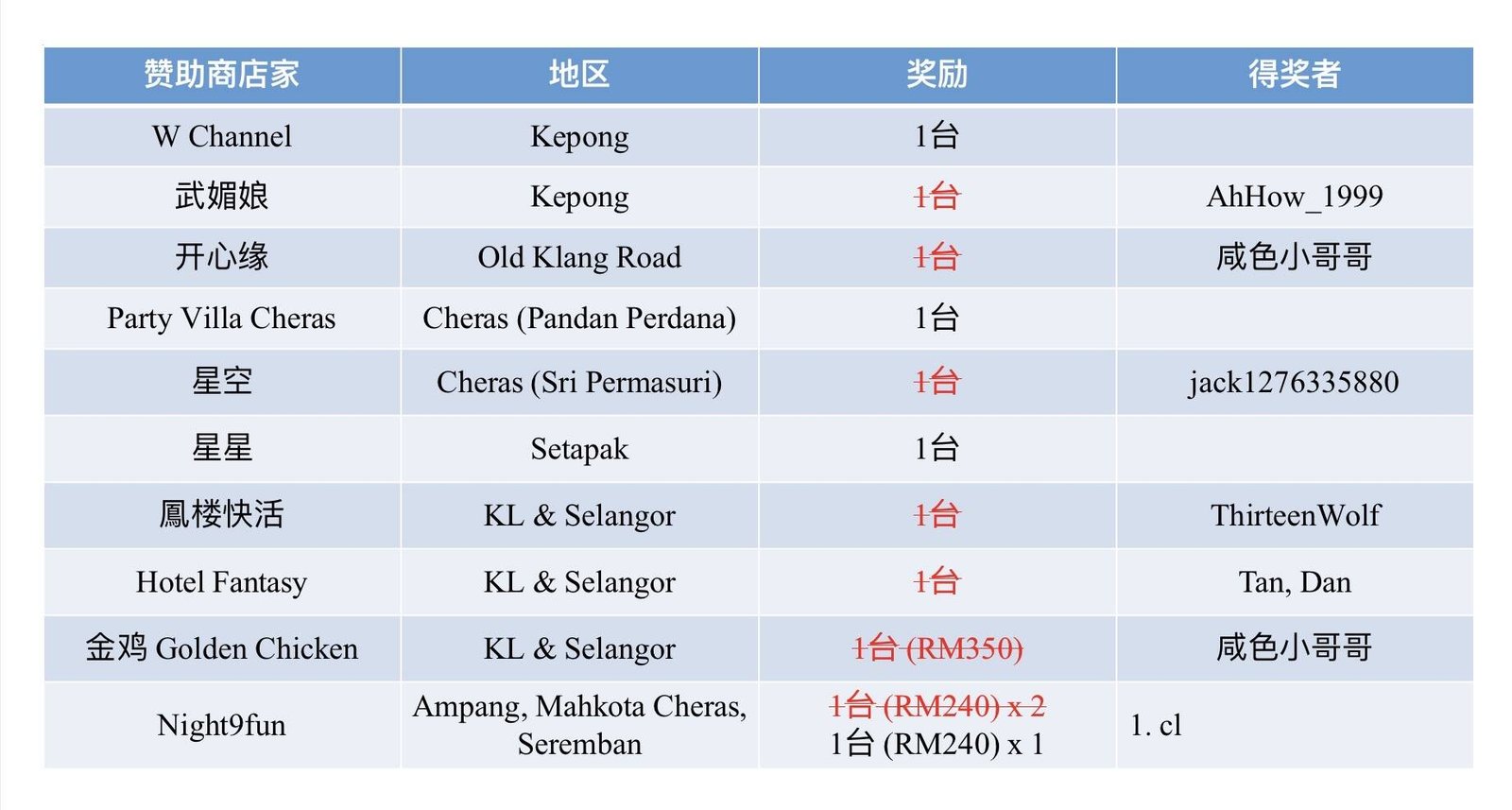 | 赞助商店家 | 地区 | 奖励 | 得奖者 |
|---|---|---|---|
| W Channel | Kepong | 1台 | |
| 武媚娘 | Kepong | 1台 | AhHow_1999 |
| 开心缘 | Old Klang Road | 1台 | 咸色小哥哥 |
| Party Villa Cheras | Cheras (Pandan Perdana) | 1台 | |
| 星空 | Cheras (Sri Permasuri) | 1台 | jack1276335880 |
| 星星 | Setapak | 1台 | |
| 鳳楼快活 | KL & Selangor | 1台 | ThirteenWolf |
| Hotel Fantasy | KL & Selangor | 1台 | Tan, Dan |
| 金鸡 Golden Chicken | KL & Selangor | 1台 (RM350) | 咸色小哥哥 |
| Night9fun | Ampang, Mahkota Cheras, Seremban | 1台 (RM240) x 2 1台 (RM240) x 1 | 1. cl |